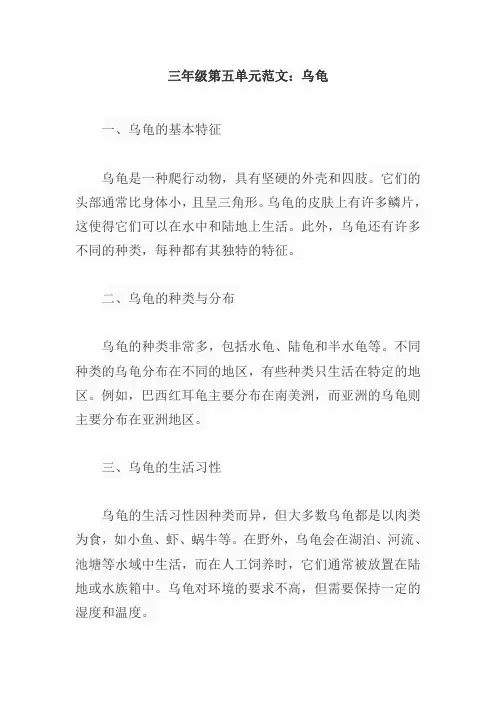 三年级第五单元范文：乌龟

一、乌龟的基本特征

乌龟是一种爬行动物，具有坚硬的外壳和四肢。它们的头部通常比身体小，且呈三角形。乌龟的皮肤上有许多鳞片，这使得它们可以在水中和陆地上生活。此外，乌龟还有许多不同的种类，每种都有其独特的特征。

二、乌龟的种类与分布

乌龟的种类非常多，包括水龟、陆龟和半水龟等。不同种类的乌龟分布在不同的地区，有些种类只生活在特定的地区。例如，巴西红耳龟主要分布在南美洲，而亚洲的乌龟则主要分布在亚洲地区。

三、乌龟的生活习性

乌龟的生活习性因种类而异，但大多数乌龟都是以肉类为食，如小鱼、虾、蜗牛等。在野外，乌龟会在湖泊、河流、池塘等水域中生活，而在人工饲养时，它们通常被放置在陆地或水族箱中。乌龟对环境的要求不高，但需要保持一定的湿度和温度。